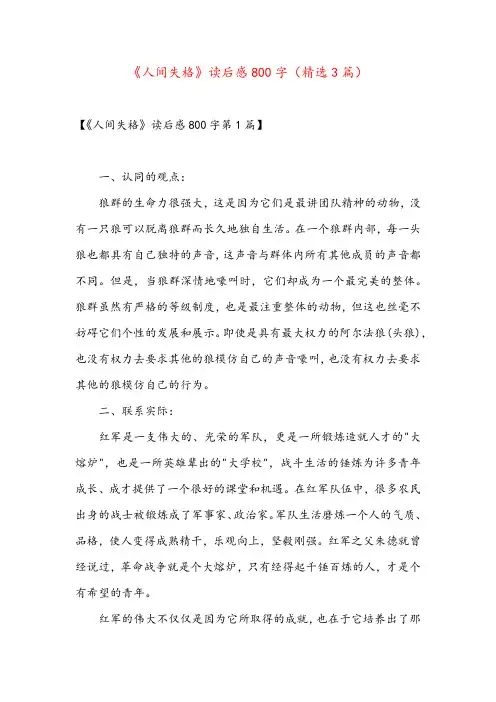 《人间失格》读后感800字（精选3篇）

【《人间失格》读后感800字第1篇】

一、认同的观点：

狼群的生命力很强大，这是因为它们是最讲团队精神的动物，没有一只狼可以脱离狼群而长久地独自生活。在一个狼群内部，每一头狼也都具有自己独特的声音，这声音与群体内所有其他成员的声音都不同。但是，当狼群深情地嚎叫时，它们却成为一个最完美的整体。狼群虽然有严格的等级制度，也是最注重整体的动物，但这也丝毫不妨碍它们个性的发展和展示。即使是具有最大权力的阿尔法狼(头狼)，也没有权力去要求其他的狼模仿自己的声音嚎叫，也没有权力去要求其他的狼模仿自己的行为。

二、联系实际：

红军是一支伟大的、光荣的军队，更是一所锻炼造就人才的"大熔炉"，也是一所英雄辈出的"大学校"，战斗生活的锤炼为许多青年成长、成才提供了一个很好的课堂和机遇。在红军队伍中，很多农民出身的战士被锻炼成了军事家、政治家。军队生活磨炼一个人的气质、品格，使人变得成熟精干，乐观向上，坚毅刚强。红军之父朱德就曾经说过，革命战争就是个大熔炉，只有经得起千锤百炼的人，才是个有希望的青年。

红军的伟大不仅仅是因为它所取得的成就，也在于它培养出了那